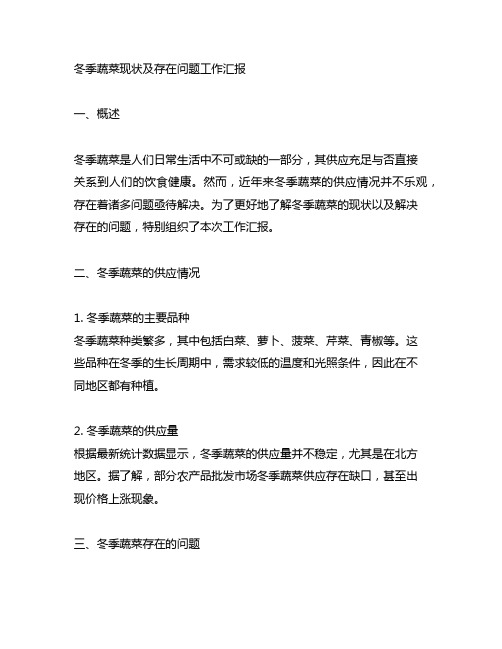 冬季蔬菜现状及存在问题工作汇报

一、概述

冬季蔬菜是人们日常生活中不可或缺的一部分，其供应充足与否直接关系到人们的饮食健康。然而，近年来冬季蔬菜的供应情况并不乐观，存在着诸多问题亟待解决。为了更好地了解冬季蔬菜的现状以及解决存在的问题，特别组织了本次工作汇报。

二、冬季蔬菜的供应情况

1. 冬季蔬菜的主要品种
冬季蔬菜种类繁多，其中包括白菜、萝卜、菠菜、芹菜、青椒等。这些品种在冬季的生长周期中，需求较低的温度和光照条件，因此在不同地区都有种植。

2. 冬季蔬菜的供应量
根据最新统计数据显示，冬季蔬菜的供应量并不稳定，尤其是在北方地区。据了解，部分农产品批发市场冬季蔬菜供应存在缺口，甚至出现价格上涨现象。

三、冬季蔬菜存在的问题